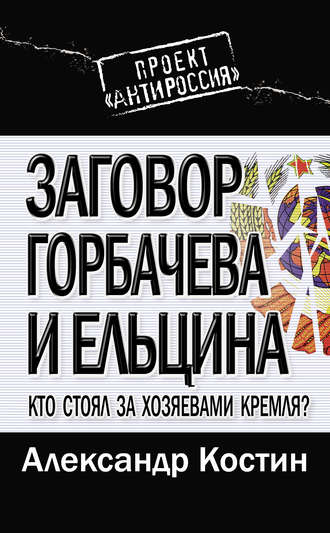 ПРОЕКТ «АНТИРОССИЯ»

ЗАГОВОР ГОРБАЧЕВА И ЕЛЬЦИНА

КТО СТОЯЛ ЗА ХОЗЯЕВАМИ КРЕМЛЯ?

Александр Костин